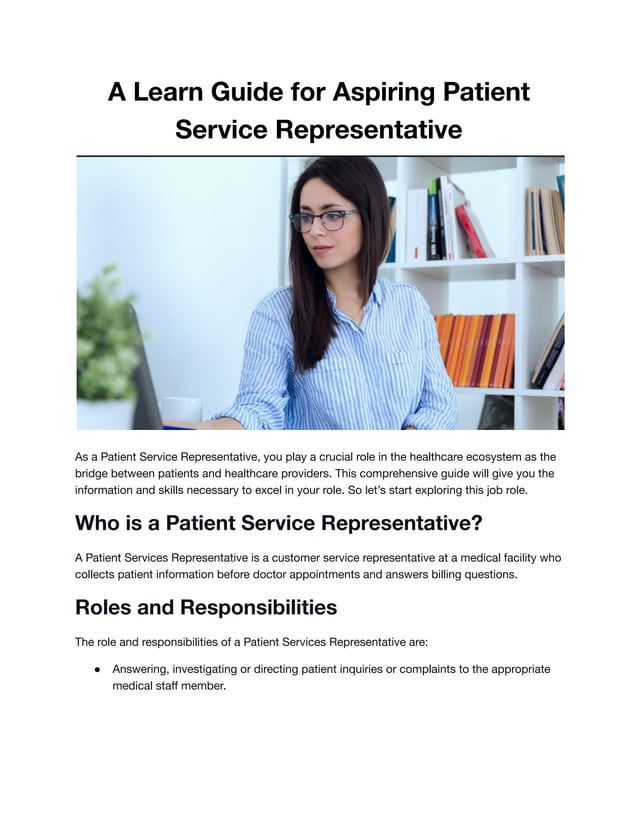 A Learn Guide for Aspiring Patient Service Representative

As a Patient Service Representative, you play a crucial role in the healthcare ecosystem as the bridge between patients and healthcare providers. This comprehensive guide will give you the information and skills necessary to excel in your role. So let's start exploring this job role.

Who is a Patient Service Representative?

A Patient Services Representative is a customer service representative at a medical facility who collects patient information before doctor appointments and answers billing questions.

Roles and Responsibilities

The role and responsibilities of a Patient Services Representative are:

● Answering, investigating or directing patient inquiries or complaints to the appropriate medical staff member.